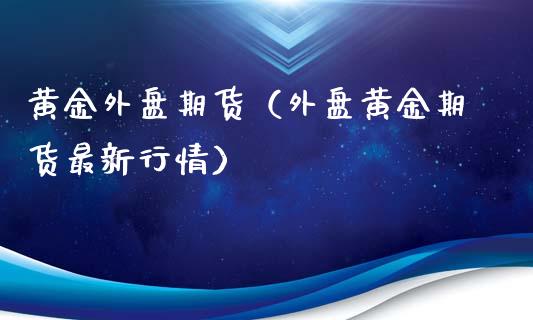 黄金外盘期货（外盘黄金期货最新行情）